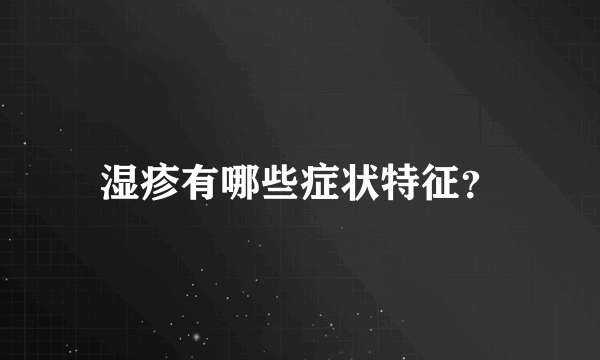 湿疹有哪些症状特征？